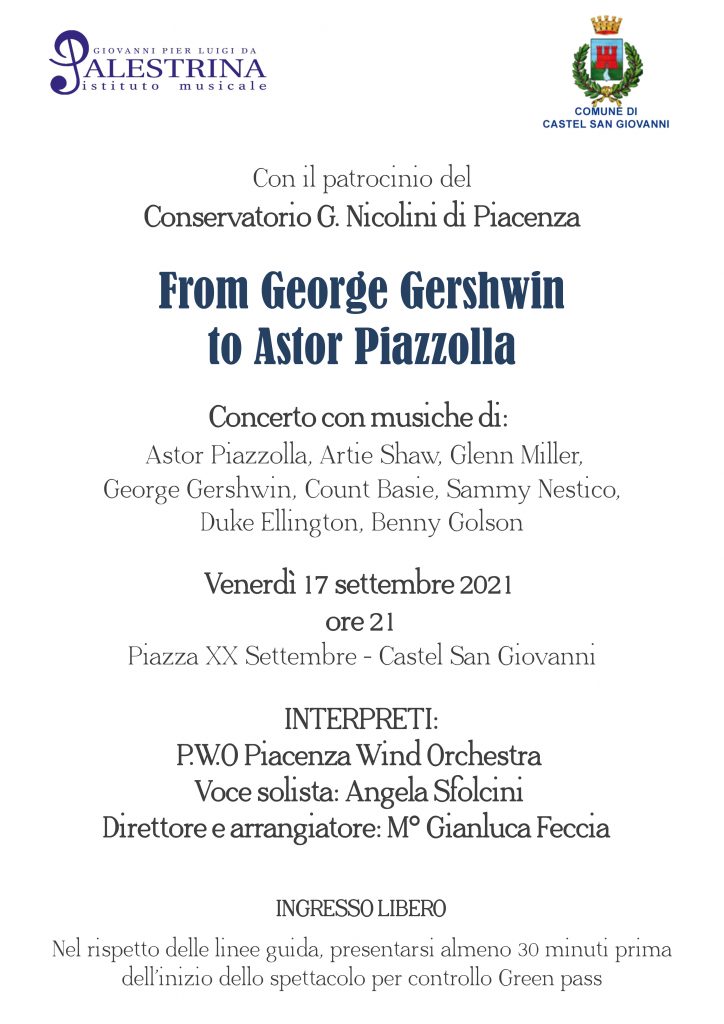 GIOVANNI PIER LUIGI DA
PALESTRINA
istituto musicale

COMUNE DI
CASTEL SAN GIOVANNI

Con il patrocinio del
Conservatorio G. Nicolini di Piacenza

From George Gershwin
to Astor Piazzolla

Concerto con musiche di:
Astor Piazzolla, Artie Shaw, Glenn Miller, George Gershwin, Count Basie, Sammy Nestico, Duke Ellington, Benny Golson

Venerdì 17 settembre 2021
ore 21
Piazza XX Settembre - Castel San Giovanni

INTERPRETI:
P.W.O Piacenza Wind Orchestra
Voce solista: Angela Sfolcini
Direttore e arrangiatore: M° Gianluca Feccia

INGRESSO LIBERO
Nel rispetto delle linee guida, presentarsi almeno 30 minuti prima dell'inizio dello spettacolo per controllo Green pass